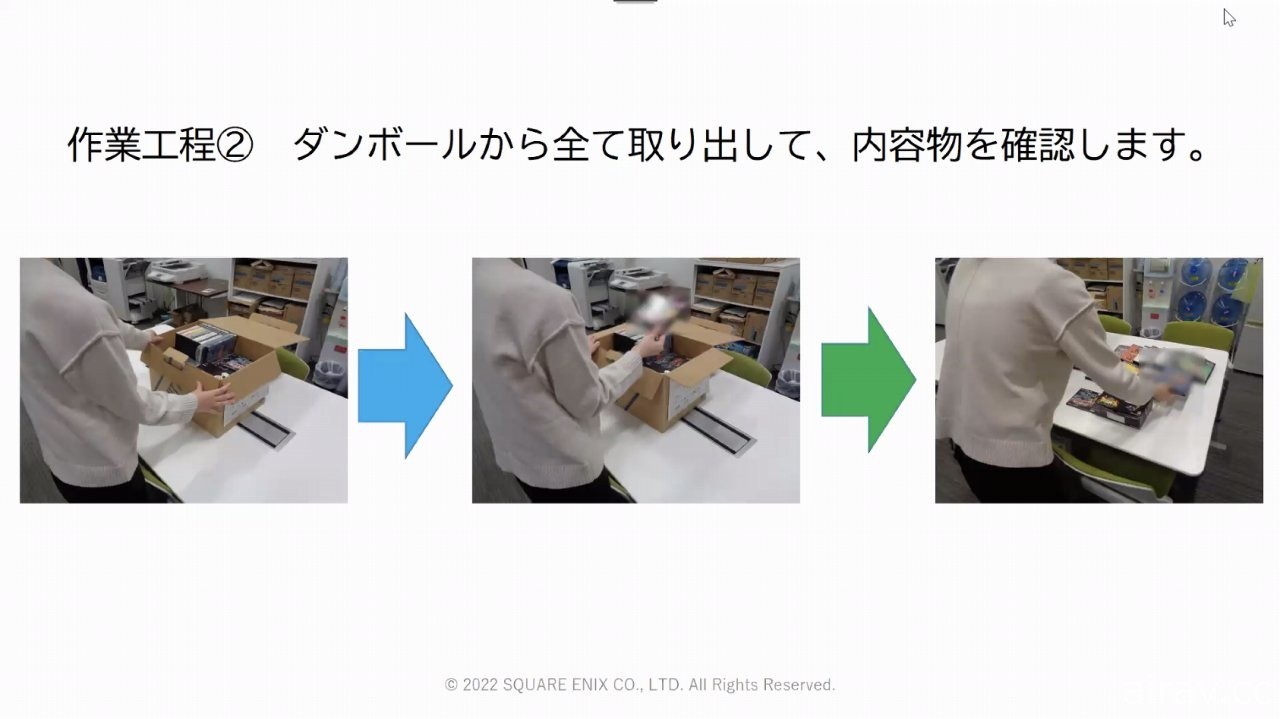 作業工程②　ダンボールから全て取り出して、内容物を確認します。

© 2022 SQUARE ENIX CO., LTD. All Rights Reserved.